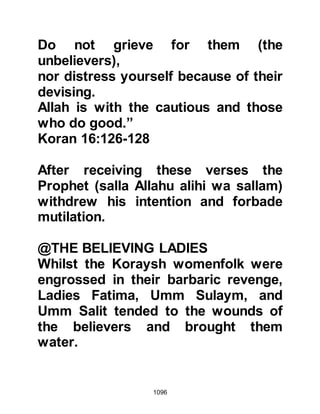 Do not grieve for them (the unbelievers),
nor distress yourself because of their devising.
Allah is with the cautious and those who do good.”
Koran 16:126-128

After receiving these verses the Prophet (salla Allahu alihi wa sallam) withdrew his intention and forbade mutilation.

@THE BELIEVING LADIES
Whilst the Koraysh womenfolk were engrossed in their barbaric revenge, Ladies Fatima, Umm Sulaym, and Umm Salit tended to the wounds of the believers and brought them water.

1096